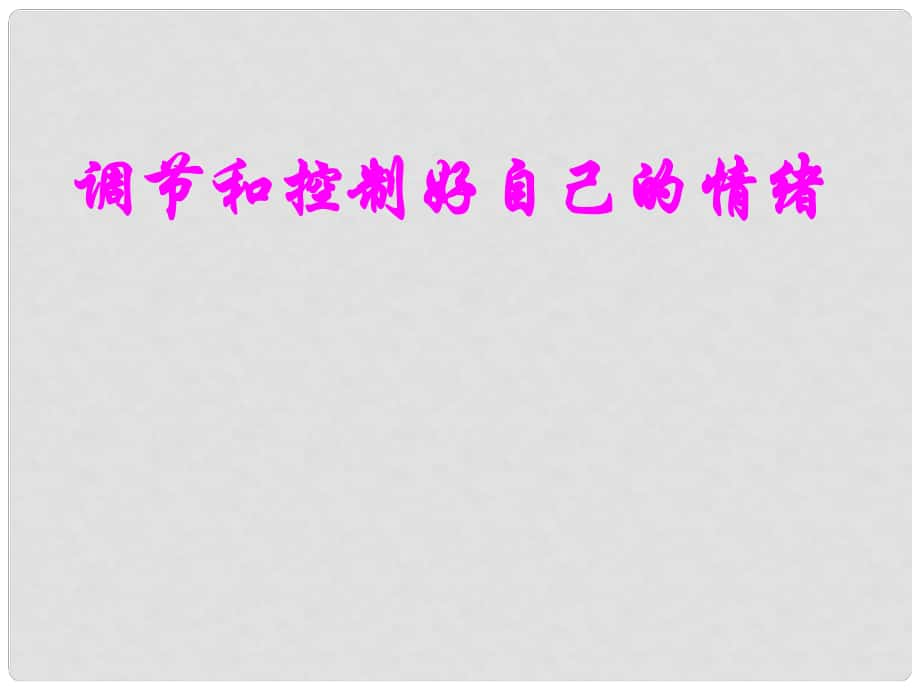 调节和控制好自己的情绪